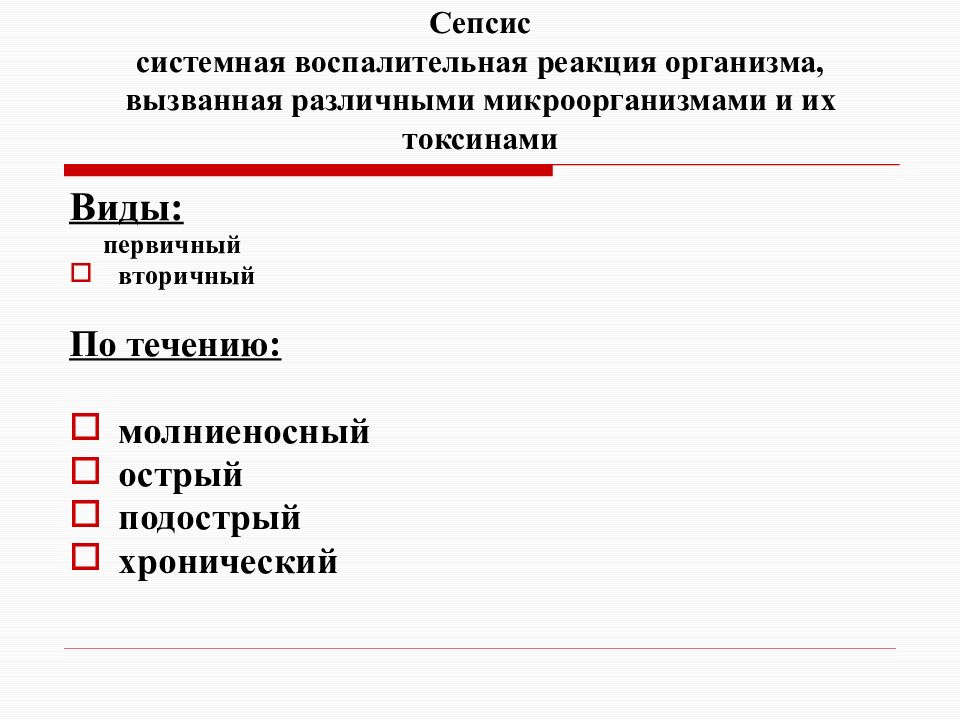 Сепсис
системная воспалительная реакция организма, вызванная различными микроорганизмами и их токсинами

Виды:
первичный
вторичный

По течению:

молниеносный
острый
подострый
хронический